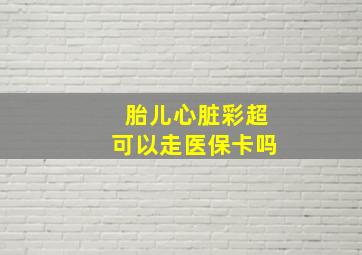 胎儿心脏彩超
可以走医保卡吗